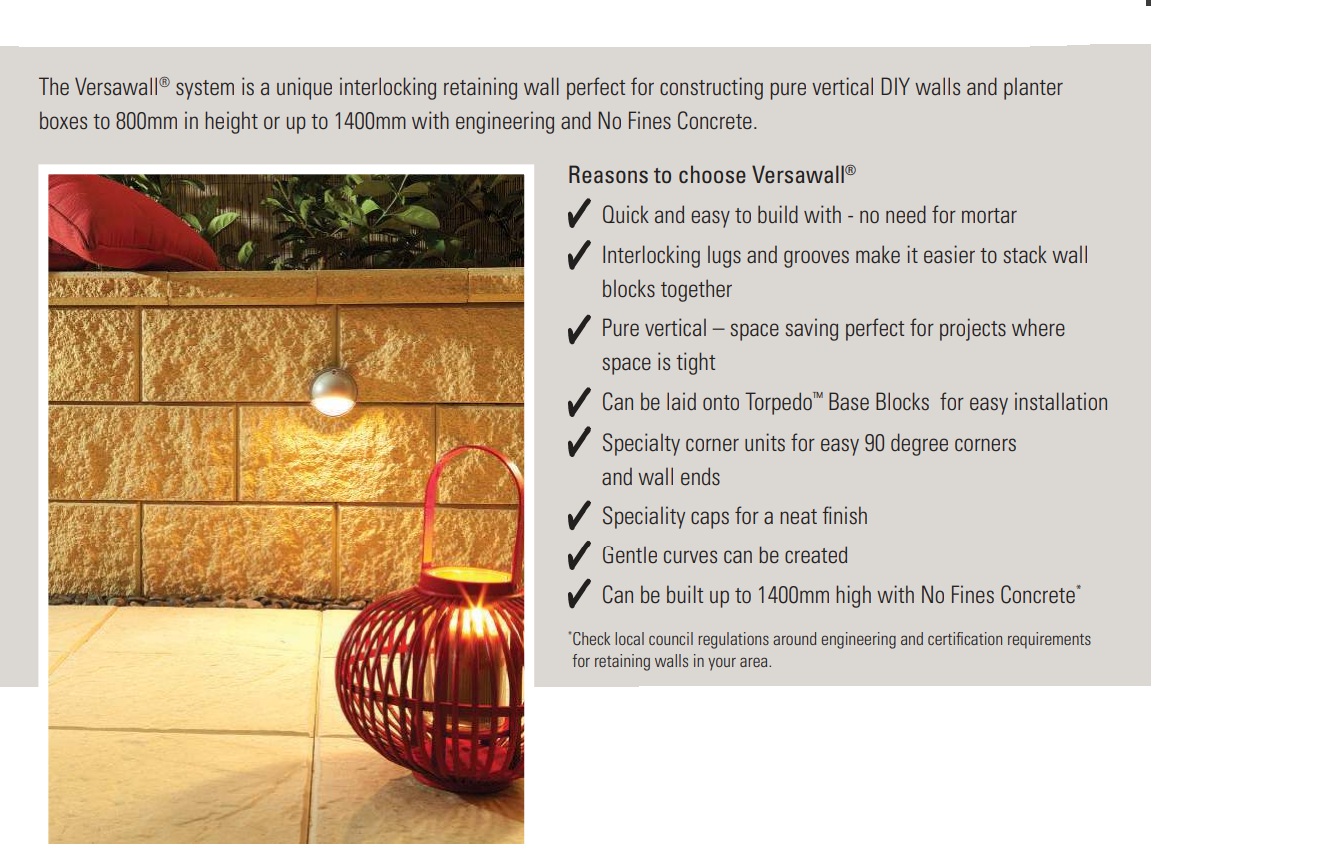 The Versawall® system is a unique interlocking retaining wall perfect for constructing pure vertical DIY walls and planter boxes to 800mm in height or up to 1400mm with engineering and No Fines Concrete.

Reasons to choose Versawall®

✓ Quick and easy to build with - no need for mortar

✓ Interlocking lugs and grooves make it easier to stack wall blocks together

✓ Pure vertical – space saving perfect for projects where space is tight

✓ Can be laid onto Torpedo™ Base Blocks for easy installation

✓ Specialty corner units for easy 90 degree corners and wall ends

✓ Speciality caps for a neat finish

✓ Gentle curves can be created

✓ Can be built up to 1400mm high with No Fines Concrete*

*Check local council regulations around engineering and certification requirements for retaining walls in your area.